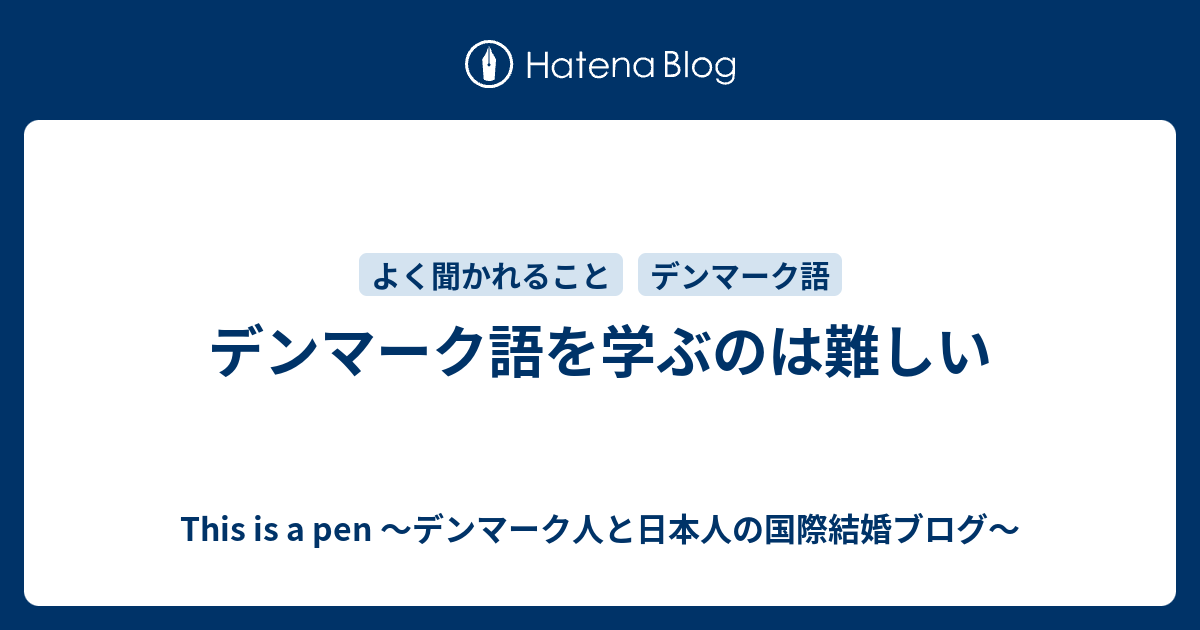 Hatena Blog

よく聞かれること

デンマーク語

デンマーク語を学ぶのは難しい

This is a pen 〜デンマーク人と日本人の国際結婚ブログ〜